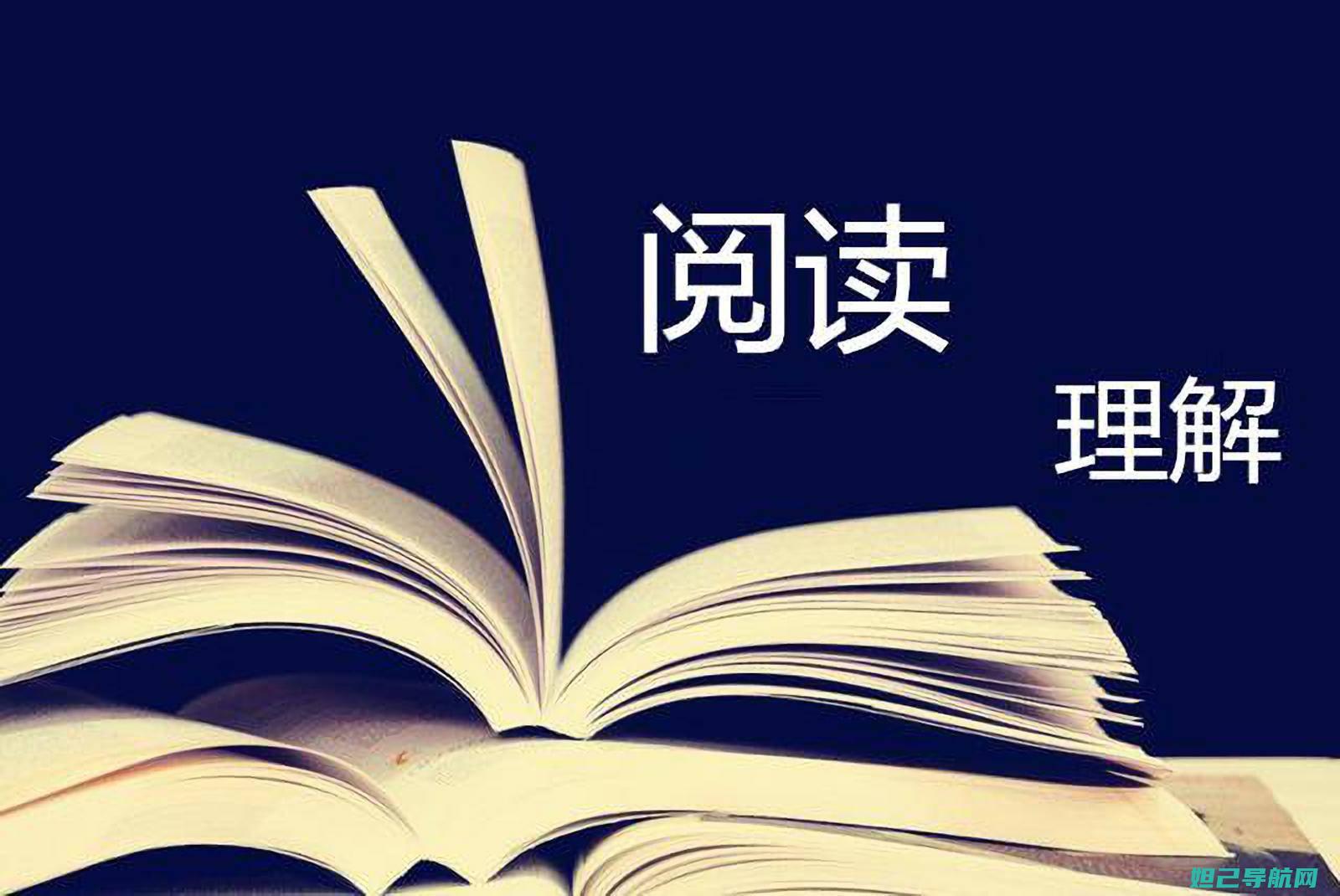 阅读

理解

妲己导航网